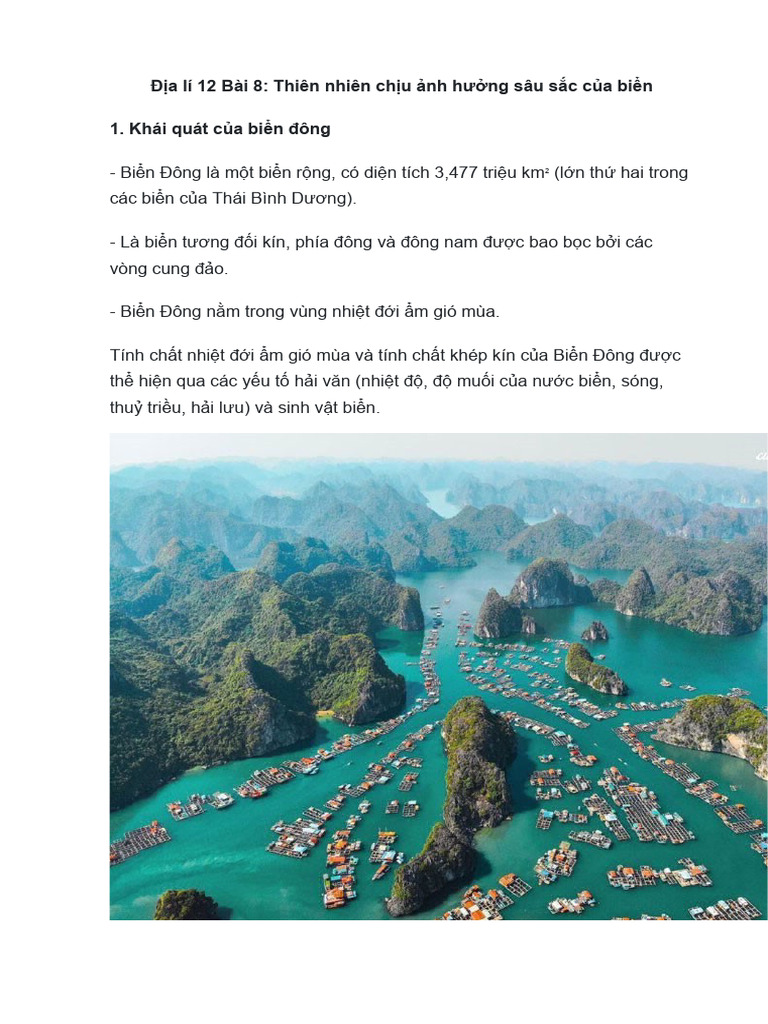 Địa lí 12 Bài 8: Thiên nhiên chịu ảnh hưởng sâu sắc của biển

1. Khái quát của biển đông

- Biển Đông là một biển rộng, có diện tích 3,477 triệu km² (lớn thứ hai trong các biển của Thái Bình Dương).

- Là biển tương đối kín, phía đông và đông nam được bao bọc bởi các vòng cung đảo.

- Biển Đông nằm trong vùng nhiệt đới ẩm gió mùa.

Tính chất nhiệt đới ẩm gió mùa và tính chất khép kín của Biển Đông được thể hiện qua các yếu tố hải văn (nhiệt độ, độ muối của nước biển, sóng, thuỷ triều, hải lưu) và sinh vật biển.